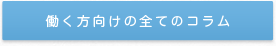 働く方向けの全てのコラム